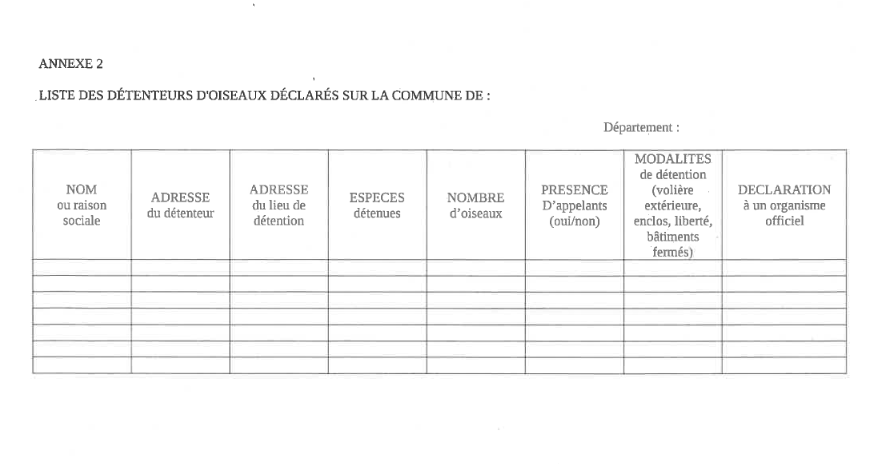 ANNEXE 2

LISTE DES DÉTENTEURS D'OISEAUX DÉCLARÉS SUR LA COMMUNE DE :

Département :

| NOM ou raison sociale | ADRESSE du détenteur | ADRESSE du lieu de détention | ESPECES détenues | NOMBRE d'oiseaux | PRESENCE D'appelants (oui/non) | MODALITES de détention (volière extérieure, enclos, liberté, bâtiments fermés) | DECLARATION à un organisme officiel |
|---|---|---|---|---|---|---|---|
| | | | | | | | |
| | | | | | | | |
| | | | | | | | |
| | | | | | | | |
| | | | | | | | |
| | | | | | | | |
| | | | | | | | |